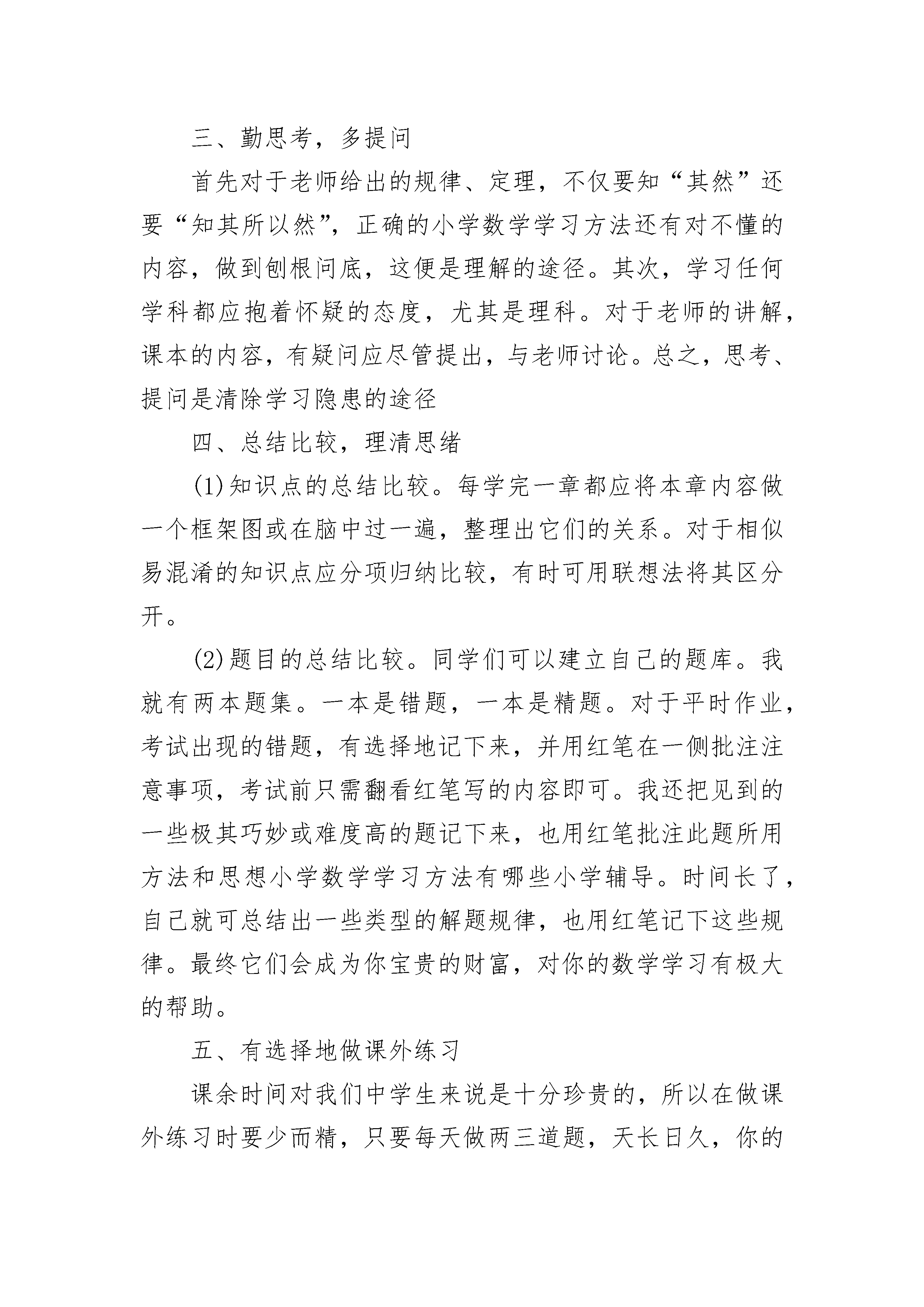 三、勤思考，多提问

首先对于老师给出的规律、定理，不仅要知“其然”还要“知其所以然”，正确的小学数学学习方法还有对不懂的内容，做到刨根问底，这便是理解的途径。其次，学习任何学科都应抱着怀疑的态度，尤其是理科。对于老师的讲解，课本的内容，有疑问应尽管提出，与老师讨论。总之，思考、提问是清除学习隐患的途径

四、总结比较，理清思绪

(1)知识点的总结比较。每学完一章都应将本章内容做一个框架图或在脑中过一遍，整理出它们的关系。对于相似易混淆的知识点应分项归纳比较，有时可用联想法将其区分开。

(2)题目的总结比较。同学们可以建立自己的题库。我就有两本题集。一本是错题，一本是精题。对于平时作业，考试出现的错题，有选择地记下来，并用红笔在一侧批注注意事项，考试前只需翻看红笔写的内容即可。我还把见到的一些极其巧妙或难度高的题记下来，也用红笔批注此题所用方法和思想小学数学学习方法有哪些小学辅导。时间长了，自己就可总结出一些类型的解题规律，也用红笔记下这些规律。最终它们会成为你宝贵的财富，对你的数学学习有极大的帮助。

五、有选择地做课外练习

课余时间对我们中学生来说是十分珍贵的，所以在做课外练习时要少而精，只要每天做两三道题，天长日久，你的